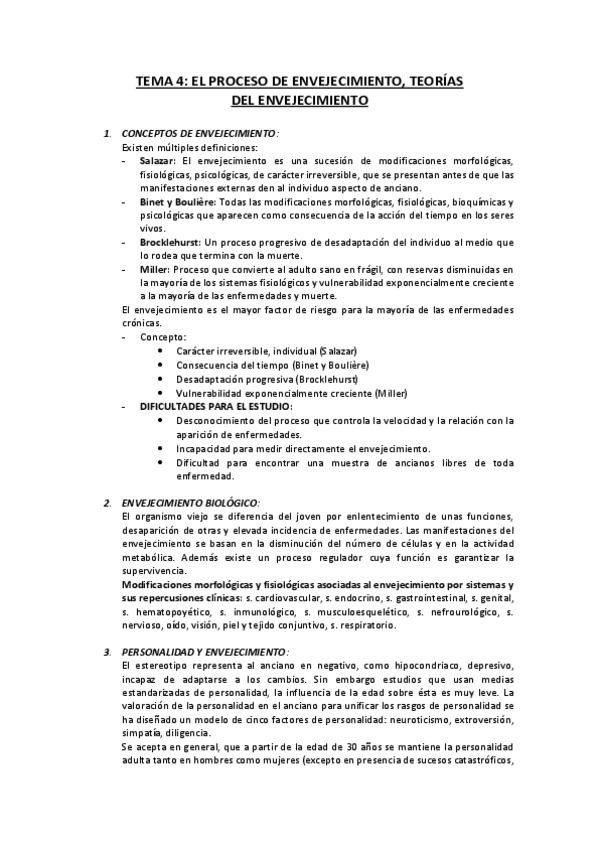 TEMA 4: EL PROCESO DE ENVEJECIMIENTO, TEORÍAS DEL ENVEJECIMIENTO

1. CONCEPTOS DE ENVEJECIMIENTO:
Existen múltiples definiciones:
- Salazar: El envejecimiento es una sucesión de modificaciones morfológicas, fisiológicas, psicológicas, de carácter irreversible, que se presentan antes de que las manifestaciones externas den al individuo aspecto de anciano.
- Binet y Boulière: Todas las modificaciones morfológicas, fisiológicas, bioquímicas y psicológicas que aparecen como consecuencia de la acción del tiempo en los seres vivos.
- Brocklehurst: Un proceso progresivo de desadaptación del individuo al medio que lo rodea que termina con la muerte.
- Miller: Proceso que convierte al adulto sano en frágil, con reservas disminuidas en la mayoría de los sistemas fisiológicos y vulnerabilidad exponencialmente creciente a la mayoría de las enfermedades y muerte.
El envejecimiento es el mayor factor de riesgo para la mayoría de las enfermedades crónicas.
- Concepto:
  • Carácter irreversible, individual (Salazar)
  • Consecuencia del tiempo (Binet y Boulière)
  • Desadaptación progresiva (Brocklehurst)
  • Vulnerabilidad exponencialmente creciente (Miller)
- DIFICULTADES PARA EL ESTUDIO:
  • Desconocimiento del proceso que controla la velocidad y la relación con la aparición de enfermedades.
  • Incapacidad para medir directamente el envejecimiento.
  • Dificultad para encontrar una muestra de ancianos libres de toda enfermedad.

2. ENVEJECIMIENTO BIOLÓGICO:
El organismo viejo se diferencia del joven por enlentecimiento de unas funciones, desaparición de otras y elevada incidencia de enfermedades. Las manifestaciones del envejecimiento se basan en la disminución del número de células y en la actividad metabólica. Además existe un proceso regulador cuya función es garantizar la supervivencia.
Modificaciones morfológicas y fisiológicas asociadas al envejecimiento por sistemas y sus repercusiones clínicas: s. cardiovascular, s. endocrino, s. gastrointestinal, s. genital, s. hematopoyético, s. inmunológico, s. musculoesquelético, s. nefrourológico, s. nervioso, oído, visión, piel y tejido conjuntivo, s. respiratorio.

3. PERSONALIDAD Y ENVEJECIMIENTO:
El estereotipo representa al anciano en negativo, como hipocondriaco, depresivo, incapaz de adaptarse a los cambios. Sin embargo estudios que usan medias estandarizadas de personalidad, la influencia de la edad sobre ésta es muy leve. La valoración de la personalidad en el anciano para unificar los rasgos de personalidad se ha diseñado un modelo de cinco factores de personalidad: neuroticismo, extroversión, simpatía, diligencia.
Se acepta en general, que a partir de la edad de 30 años se mantiene la personalidad adulta tanto en hombres como mujeres (excepto en presencia de sucesos catastróficos,